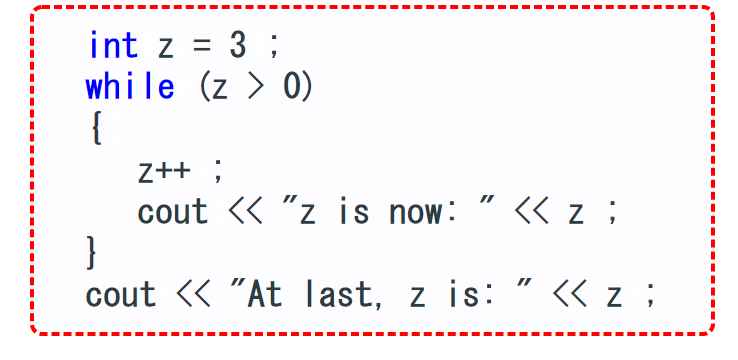 int z = 3 ;
while (z > 0)
{
z++ ;
cout << "z is now: " << z ;
}
cout << "At last, z is: " << z ;